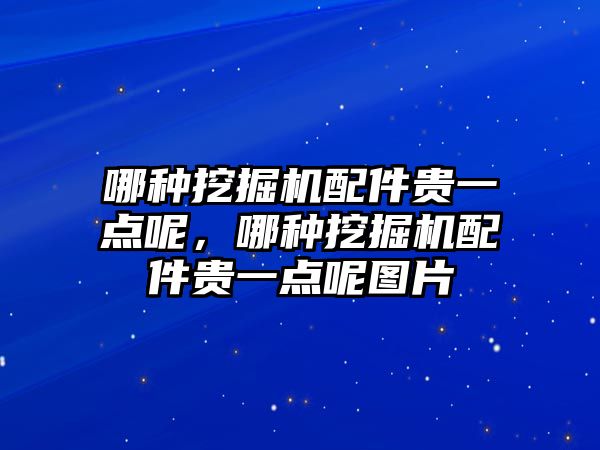 哪种挖掘机配件贵一点呢，哪种挖掘机配件贵一点呢图片